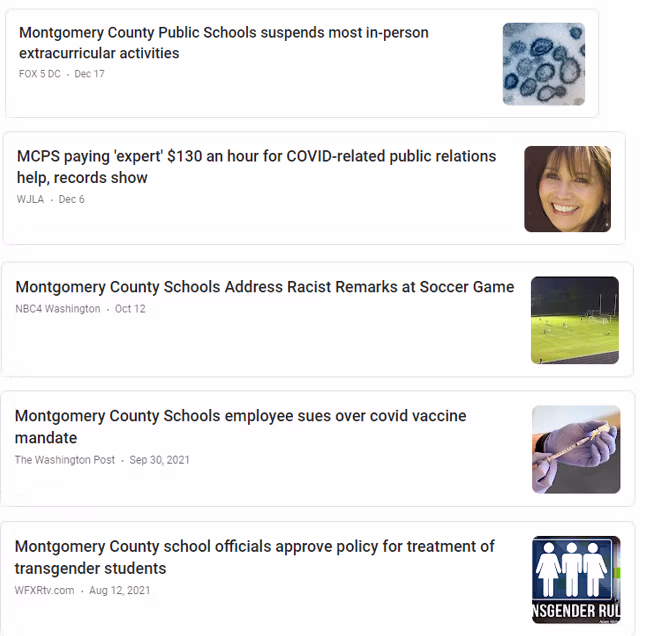 Montgomery County Public Schools suspends most in-person extracurricular activities
FOX 5 DC · Dec 17

MCPS paying 'expert' $130 an hour for COVID-related public relations help, records show
WJLA · Dec 6

Montgomery County Schools Address Racist Remarks at Soccer Game
NBC4 Washington · Oct 12

Montgomery County Schools employee sues over covid vaccine mandate
The Washington Post · Sep 30, 2021

Montgomery County school officials approve policy for treatment of transgender students
WFXRtv.com · Aug 12, 2021

NSGENDER RUL